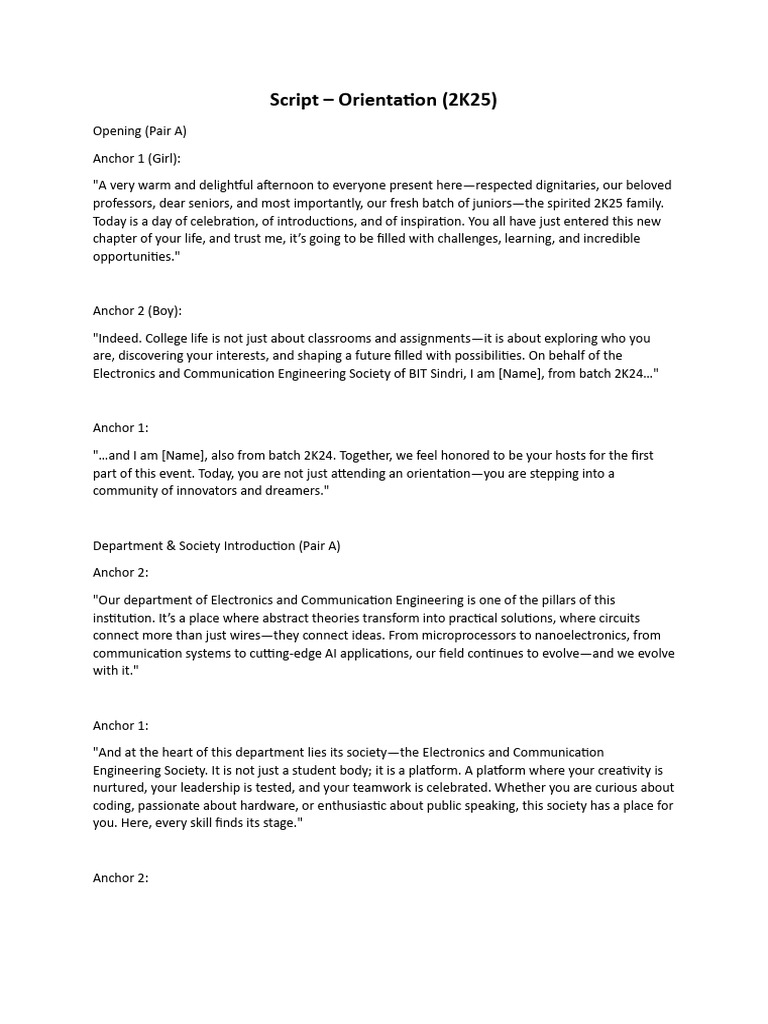 Script – Orientation (2K25)

Opening (Pair A)

Anchor 1 (Girl):

"A very warm and delightful afternoon to everyone present here—respected dignitaries, our beloved professors, dear seniors, and most importantly, our fresh batch of juniors—the spirited 2K25 family. Today is a day of celebration, of introductions, and of inspiration. You all have just entered this new chapter of your life, and trust me, it's going to be filled with challenges, learning, and incredible opportunities."

Anchor 2 (Boy):

"Indeed. College life is not just about classrooms and assignments—it is about exploring who you are, discovering your interests, and shaping a future filled with possibilities. On behalf of the Electronics and Communication Engineering Society of BIT Sindri, I am [Name], from batch 2K24..."

Anchor 1:

"...and I am [Name], also from batch 2K24. Together, we feel honored to be your hosts for the first part of this event. Today, you are not just attending an orientation—you are stepping into a community of innovators and dreamers."

Department & Society Introduction (Pair A)

Anchor 2:

"Our department of Electronics and Communication Engineering is one of the pillars of this institution. It's a place where abstract theories transform into practical solutions, where circuits connect more than just wires—they connect ideas. From microprocessors to nanoelectronics, from communication systems to cutting-edge AI applications, our field continues to evolve—and we evolve with it."

Anchor 1:

"And at the heart of this department lies its society—the Electronics and Communication Engineering Society. It is not just a student body; it is a platform. A platform where your creativity is nurtured, your leadership is tested, and your teamwork is celebrated. Whether you are curious about coding, passionate about hardware, or enthusiastic about public speaking, this society has a place for you. Here, every skill finds its stage."

Anchor 2: